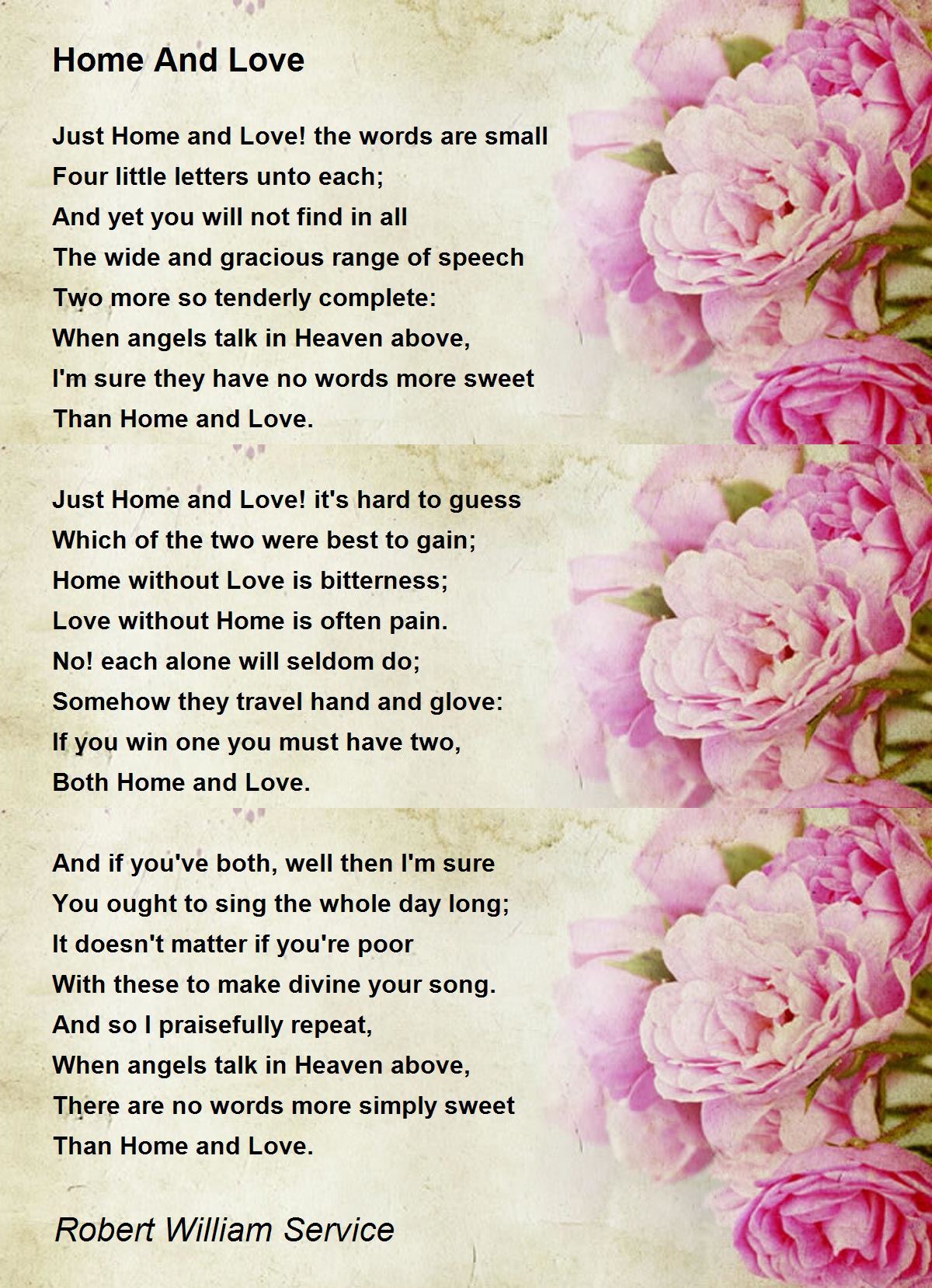 Home And Love

Just Home and Love! the words are small
Four little letters unto each;
And yet you will not find in all
The wide and gracious range of speech
Two more so tenderly complete:
When angels talk in Heaven above,
I'm sure they have no words more sweet
Than Home and Love.

Just Home and Love! it's hard to guess
Which of the two were best to gain;
Home without Love is bitterness;
Love without Home is often pain.
No! each alone will seldom do;
Somehow they travel hand and glove:
If you win one you must have two,
Both Home and Love.

And if you've both, well then I'm sure
You ought to sing the whole day long;
It doesn't matter if you're poor
With these to make divine your song.
And so I praisefully repeat,
When angels talk in Heaven above,
There are no words more simply sweet
Than Home and Love.

Robert William Service